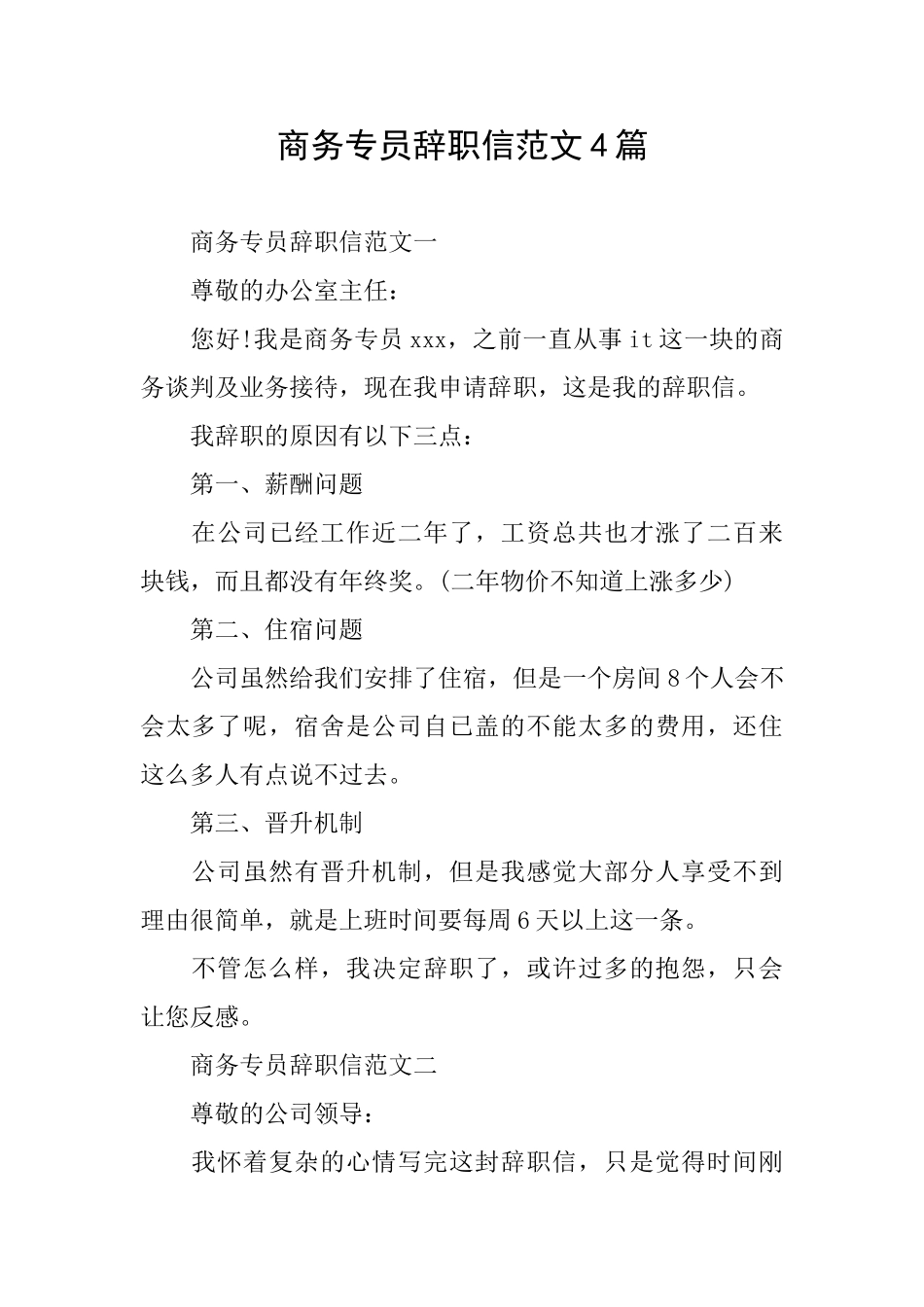 商务专员辞职信范文4篇

商务专员辞职信范文一

尊敬的办公室主任：

您好!我是商务专员xxx，之前一直从事it这一块的商务谈判及业务接待，现在我申请辞职，这是我的辞职信。

我辞职的原因有以下三点：

第一、薪酬问题

在公司已经工作近二年了，工资总共也才涨了二百来块钱，而且都没有年终奖。(二年物价不知道上涨多少)

第二、住宿问题

公司虽然给我们安排了住宿，但是一个房间8个人会不会太多了呢，宿舍是公司自已盖的不能太多的费用，还住这么多人有点说不过去。

第三、晋升机制

公司虽然有晋升机制，但是我感觉大部分人享受不到理由很简单，就是上班时间要每周6天以上这一条。

不管怎么样，我决定辞职了，或许过多的抱怨，只会让您反感。

商务专员辞职信范文二

尊敬的公司领导：

我怀着复杂的心情写完这封辞职信，只是觉得时间刚